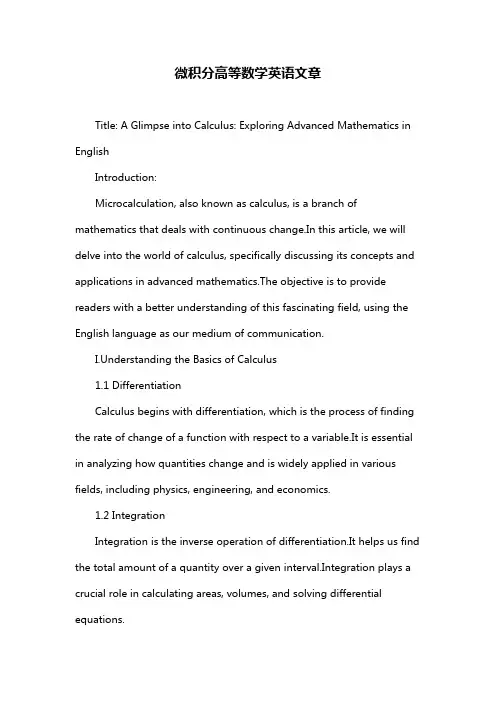 微积分高等数学英语文章

Title: A Glimpse into Calculus: Exploring Advanced Mathematics in English

Introduction:

Microcalculation, also known as calculus, is a branch of mathematics that deals with continuous change.In this article, we will delve into the world of calculus, specifically discussing its concepts and applications in advanced mathematics.The objective is to provide readers with a better understanding of this fascinating field, using the English language as our medium of communication.

I.Understanding the Basics of Calculus

1.1 Differentiation

Calculus begins with differentiation, which is the process of finding the rate of change of a function with respect to a variable.It is essential in analyzing how quantities change and is widely applied in various fields, including physics, engineering, and economics.

1.2 Integration

Integration is the inverse operation of differentiation.It helps us find the total amount of a quantity over a given interval.Integration plays a crucial role in calculating areas, volumes, and solving differential equations.